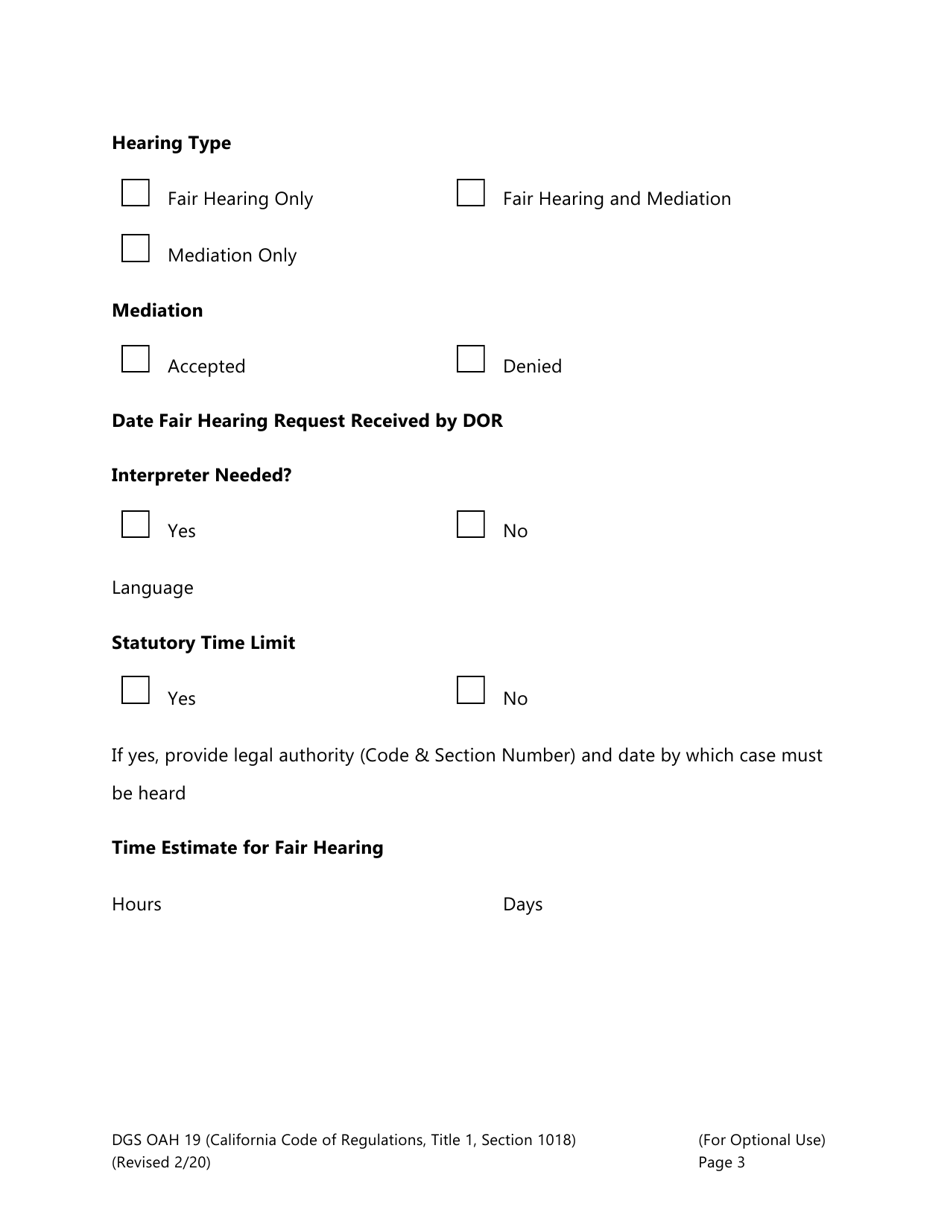 **Hearing Type**

Fair Hearing Only

Fair Hearing and Mediation

Mediation Only

**Mediation**

Accepted

Denied

**Date Fair Hearing Request Received by DOR**

**Interpreter Needed?**

Yes

No

Language

**Statutory Time Limit**

Yes

No

If yes, provide legal authority (Code & Section Number) and date by which case must be heard

**Time Estimate for Fair Hearing**

Hours

Days

DGS OAH 19 (California Code of Regulations, Title 1, Section 1018)
(Revised 2/20)

(For Optional Use)
Page 3